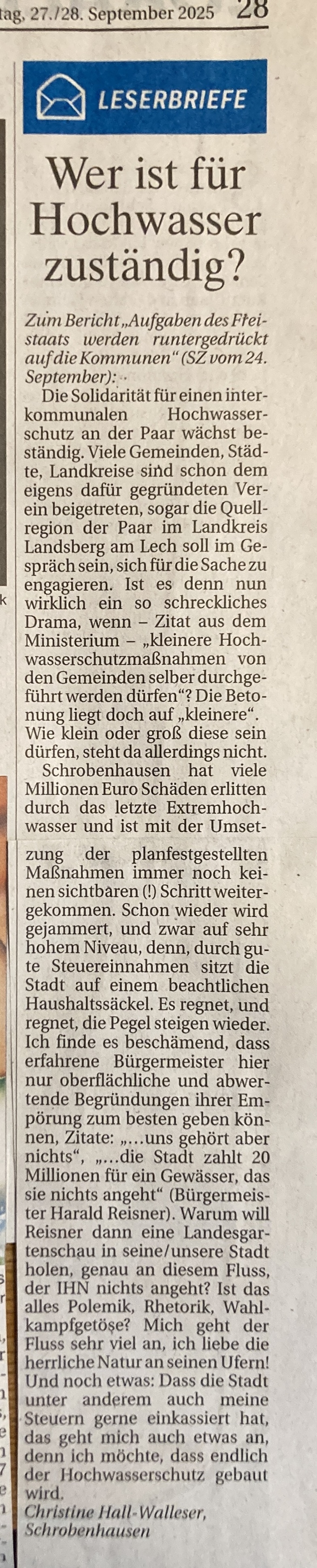 tag, 27./28. September 2025 28

LESERBRIEFE

Wer ist für Hochwasser zuständig?

Zum Bericht „Aufgaben des Freistaats werden runtergedrückt auf die Kommunen“ (SZ vom 24. September):

Die Solidarität für einen interkommunalen Hochwasserschutz an der Paar wächst beständig. Viele Gemeinden, Städte, Landkreise sind schon dem eigens dafür gegründeten Verein beigetreten, sogar die Quellregion der Paar im Landkreis Landsberg am Lech soll im Gespräch sein, sich für die Sache zu engagieren. Ist es denn nun wirklich ein so schreckliches Drama, wenn – Zitat aus dem Ministerium – „kleinere Hochwasserschutzmaßnahmen von den Gemeinden selber durchgeführt werden dürfen“? Die Betonung liegt doch auf „kleinere“. Wie klein oder groß diese sein dürfen, steht da allerdings nicht.

Schrobenhausen hat viele Millionen Euro Schäden erlitten durch das letzte Extremhochwasser und ist mit der Umsetzung der planfestgestellten Maßnahmen immer noch keinen sichtbaren (!) Schritt weitergekommen. Schon wieder wird gejammert, und zwar auf sehr hohem Niveau, denn, durch gute Steuereinnahmen sitzt die Stadt auf einem beachtlichen Haushaltssäckel. Es regnet, und regnet, die Pegel steigen wieder. Ich finde es beschämend, dass erfahrene Bürgermeister hier nur oberflächliche und abwertende Begründungen ihrer Empörung zum besten geben können, Zitate: „...uns gehört aber nichts“, „...die Stadt zahlt 20 Millionen für ein Gewässer, das sie nichts angeht“ (Bürgermeister Harald Reisner). Warum will Reisner dann eine Landesgartenschau in seine/unsere Stadt holen, genau an diesem Fluss, der IHN nichts angeht? Ist das alles Polemik, Rhetorik, Wahlkampfgetöse? Mich geht der Fluss sehr viel an, ich liebe die herrliche Natur an seinen Ufern! Und noch etwas: Dass die Stadt unter anderem auch meine Steuern gerne einkassiert hat, das geht mich auch etwas an, denn ich möchte, dass endlich der Hochwasserschutz gebaut wird.

Christine Hall-Walleser, Schrobenhausen